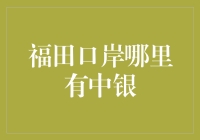 福田口岸哪里有中银